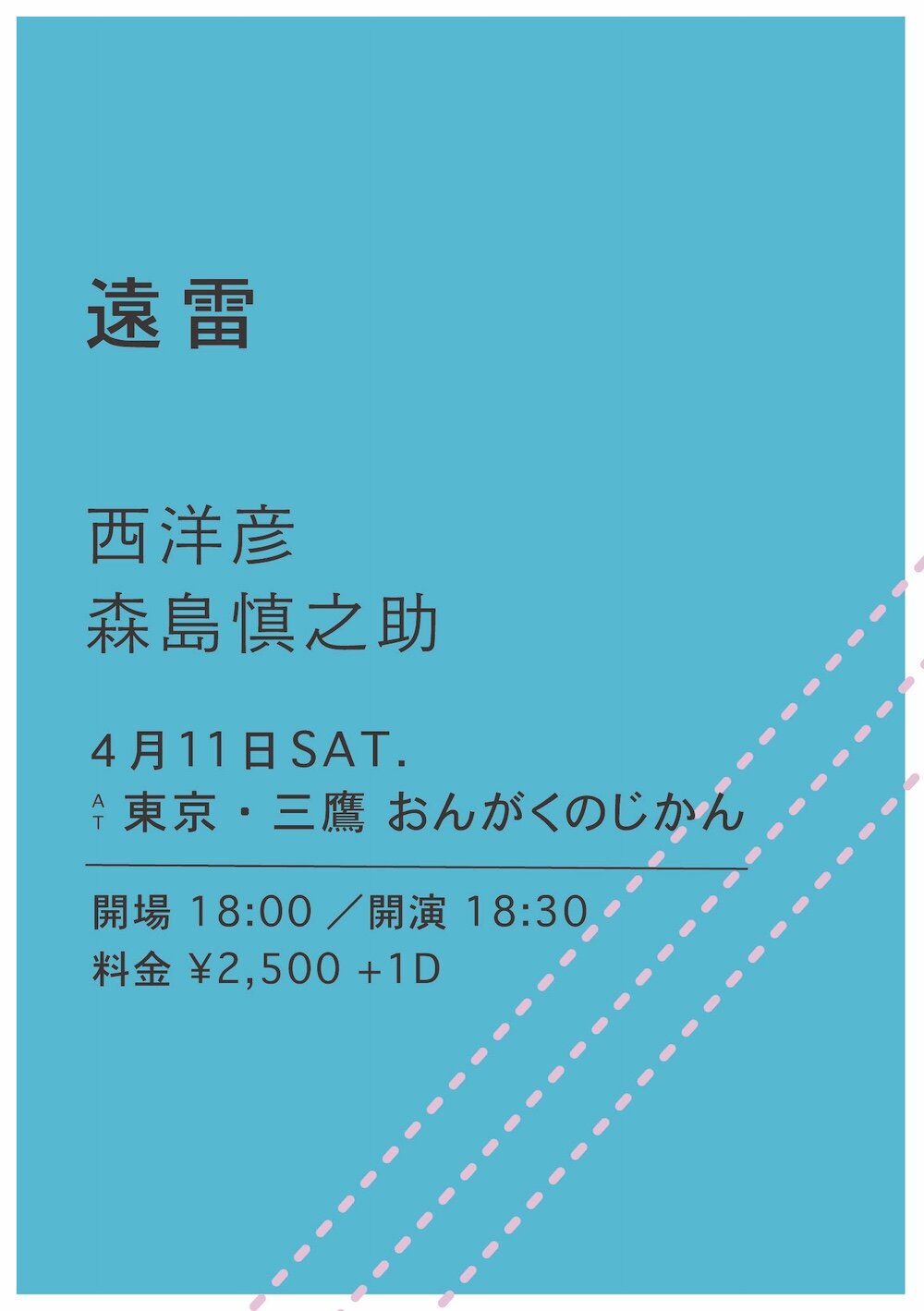 遠雷

西洋彦
森島慎之助

4月11日SAT.
AT 東京・三鷹 おんがくのじかん

開場 18:00 ／開演 18:30
料金 ¥2,500 +1D